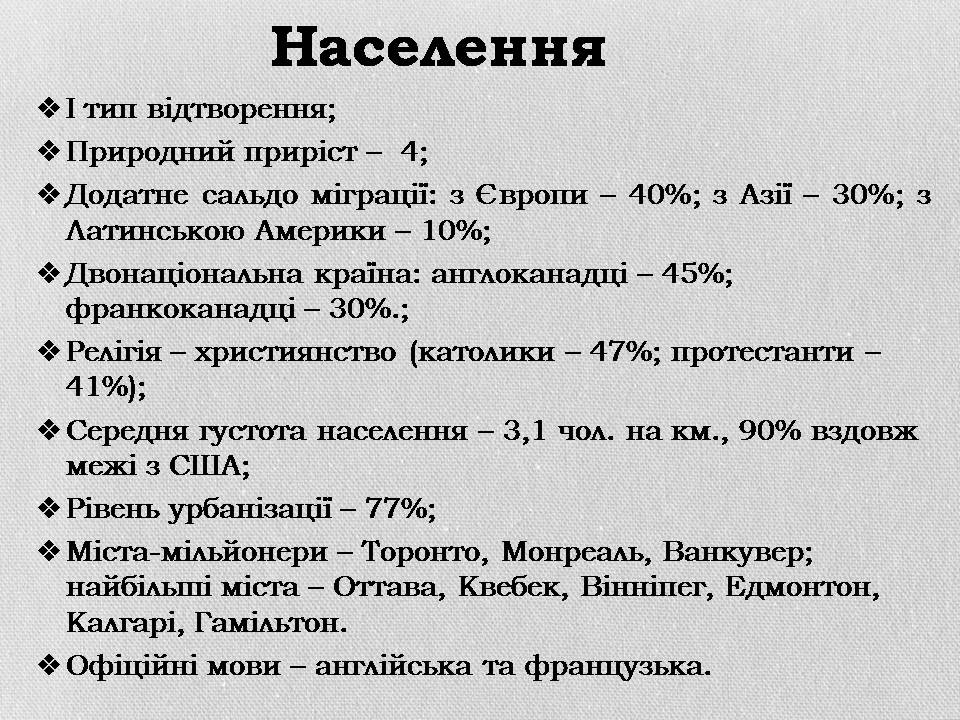 Населення

❖ I тип відтворення;

❖ Природний приріст – 4;

❖ Додатне сальдо міграції: з Європи – 40%; з Азії – 30%; з Латинською Америки – 10%;

❖ Двонаціональна країна: англоканадці – 45%; франкоканадці – 30%.;

❖ Релігія – християнство (католики – 47%; протестанти – 41%);

❖ Середня густота населення – 3,1 чол. на км., 90% вздовж межі з США;

❖ Рівень урбанізації – 77%;

❖ Міста-мільйонери – Торонто, Монреаль, Ванкувер; найбільші міста – Оттава, Квебек, Вінніпег, Едмонтон, Калгарі, Гамільтон.

❖ Офіційні мови – англійська та французька.